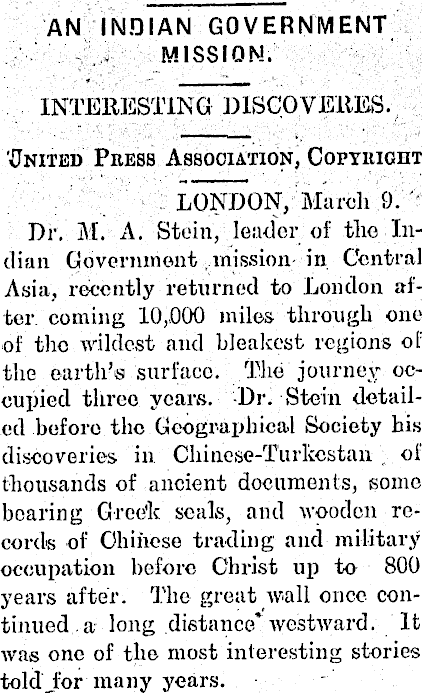 AN INDIAN GOVERNMENT MISSION.

INTERESTING DISCOVERES.

UNITED PRESS ASSOCIATION, COPYRIGHT

LONDON, March 9.

Dr. M. A. Stein, leader of the Indian Government mission in Central Asia, recently returned to London after coming 10,000 miles through one of the wildest and bleakest regions of the earth's surface. The journey occupied three years. Dr. Stein detailed before the Geographical Society his discoveries in Chinese-Turkestan of thousands of ancient documents, some bearing Greek seals, and wooden records of Chinese trading and military occupation before Christ up to 800 years after. The great wall once continued a long distance westward. It was one of the most interesting stories told for many years.